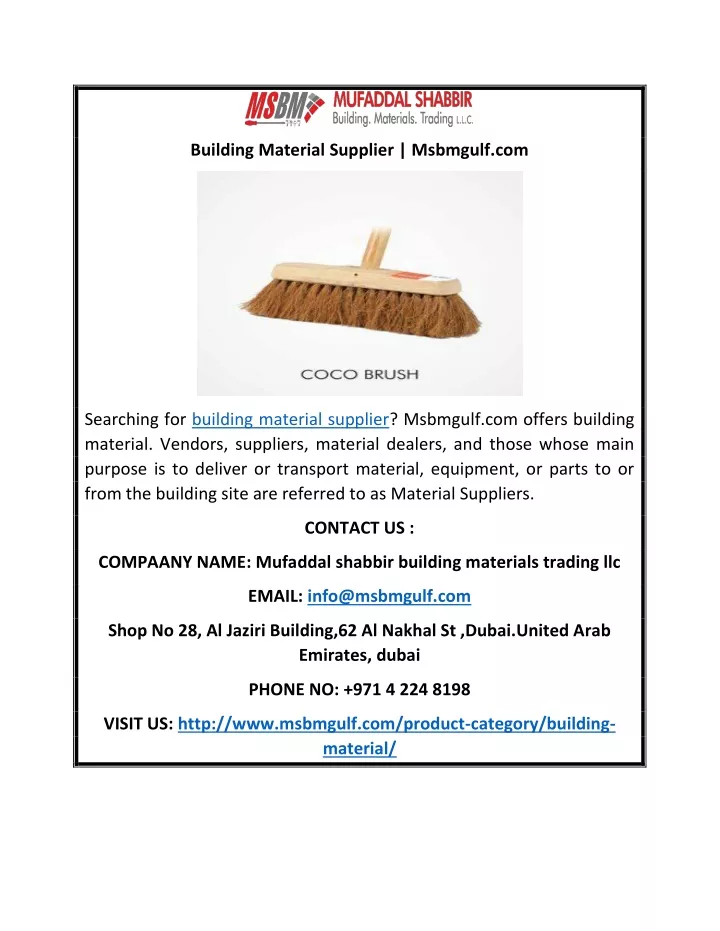 MSBM 1997 MUFADDAL SHABBIR Building. Materials. Trading L.L.C.

Building Material Supplier | Msbmgulf.com

COCO BRUSH

Searching for building material supplier? Msbmgulf.com offers building material. Vendors, suppliers, material dealers, and those whose main purpose is to deliver or transport material, equipment, or parts to or from the building site are referred to as Material Suppliers.

CONTACT US :

COMPAANY NAME: Mufaddal shabbir building materials trading llc

EMAIL: info@msbmgulf.com

Shop No 28, Al Jaziri Building,62 Al Nakhal St ,Dubai.United Arab Emirates, dubai

PHONE NO: +971 4 224 8198

VISIT US: http://www.msbmgulf.com/product-category/building-material/